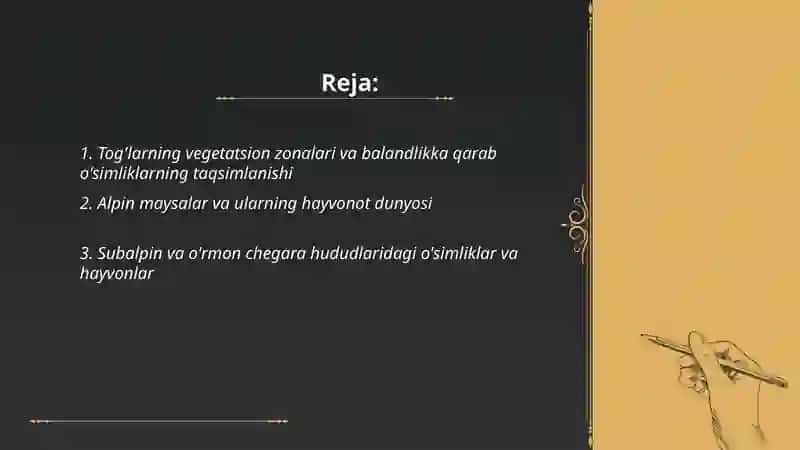 Reja:

1. Tog'larning vegetatsion zonalari va balandlikka qarab o'simliklarning taqsimlanishi

2. Alpin maysalar va ularning hayvonot dunyosi

3. Subalpin va o'rmon chegara hududlaridagi o'simliklar va hayvonlar